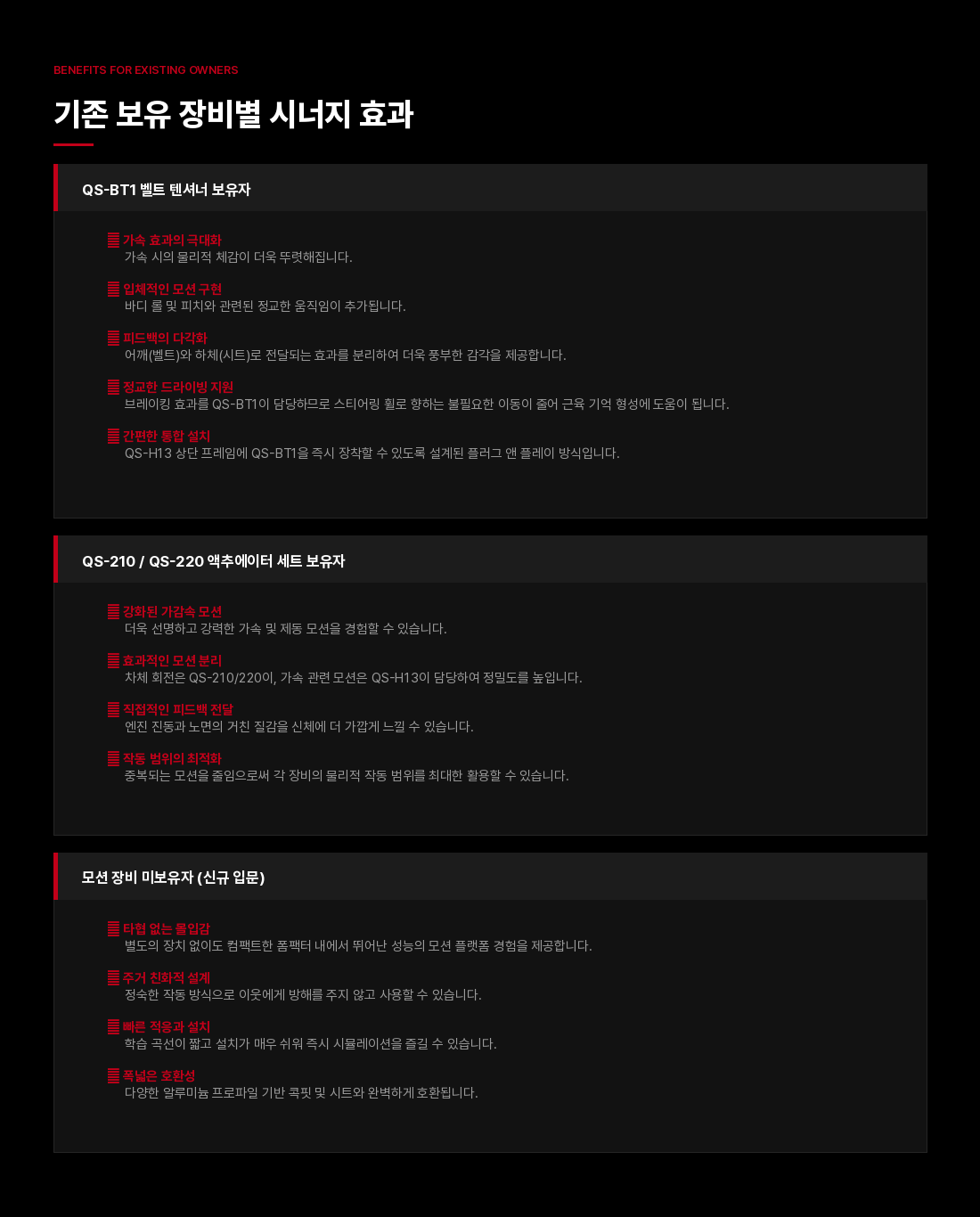 BENEFITS FOR EXISTING OWNERS

기존 보유 장비별 시너지 효과

QS-BT1 벨트 텐셔너 보유자

가속 효과의 극대화
가속 시의 물리적 체감이 더욱 뚜렷해집니다.

입체적인 모션 구현
바디 롤 및 피치와 관련된 정교한 움직임이 추가됩니다.

피드백의 다각화
어깨(벨트)와 하체(시트)로 전달되는 효과를 분리하여 더욱 풍부한 감각을 제공합니다.

정교한 드라이빙 지원
브레이킹 효과를 QS-BT1이 담당하므로 스티어링 휠로 향하는 불필요한 이동이 줄어 근육 기억 형성에 도움이 됩니다.

간편한 통합 설치
QS-H13 상단 프레임에 QS-BT1을 즉시 장착할 수 있도록 설계된 플러그 앤 플레이 방식입니다.

QS-210 / QS-220 액추에이터 세트 보유자

강화된 가감속 모션
더욱 선명하고 강력한 가속 및 제동 모션을 경험할 수 있습니다.

효과적인 모션 분리
차체 회전은 QS-210/220이, 가속 관련 모션은 QS-H13이 담당하여 정밀도를 높입니다.

직접적인 피드백 전달
엔진 진동과 노면의 거친 질감을 신체에 더 가깝게 느낄 수 있습니다.

작동 범위의 최적화
중복되는 모션을 줄임으로써 각 장비의 물리적 작동 범위를 최대한 활용할 수 있습니다.

모션 장비 미보유자 (신규 입문)

타협 없는 몰입감
별도의 장치 없이도 컴팩트한 폼팩터 내에서 뛰어난 성능의 모션 플랫폼 경험을 제공합니다.

주거 친화적 설계
정숙한 작동 방식으로 이웃에게 방해를 주지 않고 사용할 수 있습니다.

빠른 적응과 설치
학습 곡선이 짧고 설치가 매우 쉬워 즉시 시뮬레이션을 즐길 수 있습니다.

폭넓은 호환성
다양한 알루미늄 프로파일 기반 콕핏 및 시트와 완벽하게 호환됩니다.